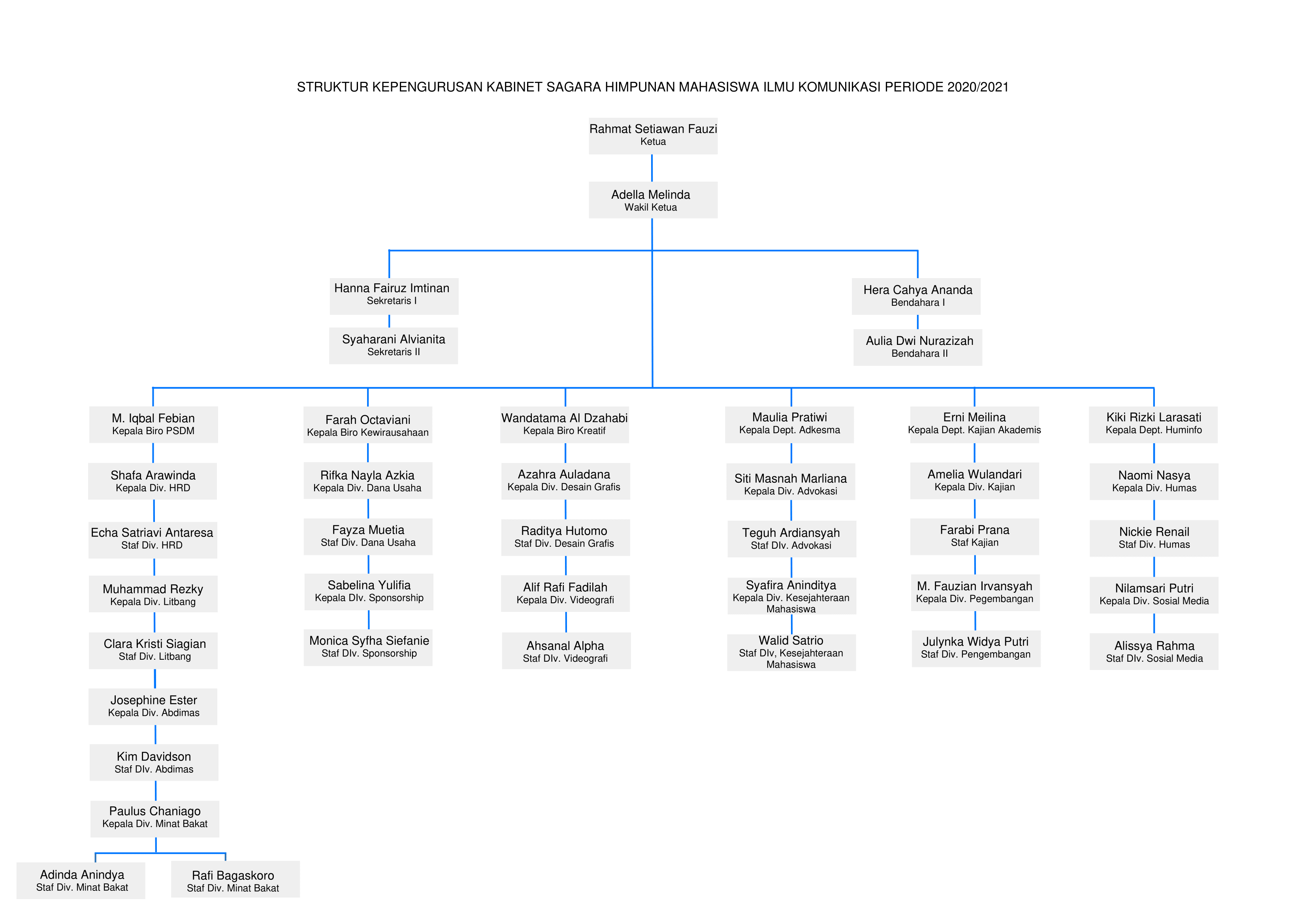 STRUKTUR KEPENGURUSAN KABINET SAGARA HIMPUNAN MAHASISWA ILMU KOMUNIKASI PERIODE 2020/2021

Rahmat Setiawan Fauzi
Ketua

Adella Melinda
Wakil Ketua

Hanna Fairuz Imtinan
Sekretaris I

Syaharani Alvianita
Sekretaris II

Hera Cahya Ananda
Bendahara I

Aulia Dwi Nurazizah
Bendahara II

M. Iqbal Febian
Kepala Biro PSDM

Shafa Arawinda
Kepala Div. HRD

Echa Satriavi Antaresa
Staf Div. HRD

Muhammad Rezky
Kepala Div. Litbang

Clara Kristi Siagian
Staf Div. Litbang

Josephine Ester
Kepala Div. Abdimas

Kim Davidson
Staf DIv. Abdimas

Paulus Chaniago
Kepala Div. Minat Bakat

Adinda Anindya
Staf Div. Minat Bakat

Rafi Bagaskoro
Staf Div. Minat Bakat

Farah Octaviani
Kepala Biro Kewirausahaan

Rifka Nayla Azkia
Kepala Div. Dana Usaha

Fayza Muetia
Staf Div. Dana Usaha

Sabelina Yulifia
Kepala DIv. Sponsorship

Monica Syfha Siefanie
Staf DIv. Sponsorship

Wandatama Al Dzahabi
Kepala Biro Kreatif

Azahra Auladana
Kepala Div. Desain Grafis

Raditya Hutomo
Staf Div. Desain Grafis

Alif Rafi Fadilah
Kepala Div. Videografi

Ahsanal Alpha
Staf DIv. Videografi

Maulia Pratiwi
Kepala Dept. Adkesma

Siti Masnah Marliana
Kepala Div. Advokasi

Teguh Ardiansyah
Staf DIv. Advokasi

Syafira Aninditya
Kepala Div. Kesejahteraan Mahasiswa

Walid Satrio
Staf DIv, Kesejahteraan Mahasiswa

Erni Meilina
Kepala Dept. Kajian Akademis

Amelia Wulandari
Kepala Div. Kajian

Farabi Prana
Staf Kajian

M. Fauzian Irvansyah
Kepala Div. Pegembangan

Julynka Widya Putri
Staf Div. Pengembangan

Kiki Rizki Larasati
Kepala Dept. Huminfo

Naomi Nasya
Kepala Div. Humas

Nickie Renail
Staf Div. Humas

Nilamsari Putri
Kepala Div. Sosial Media

Alissya Rahma
Staf DIv. Sosial Media